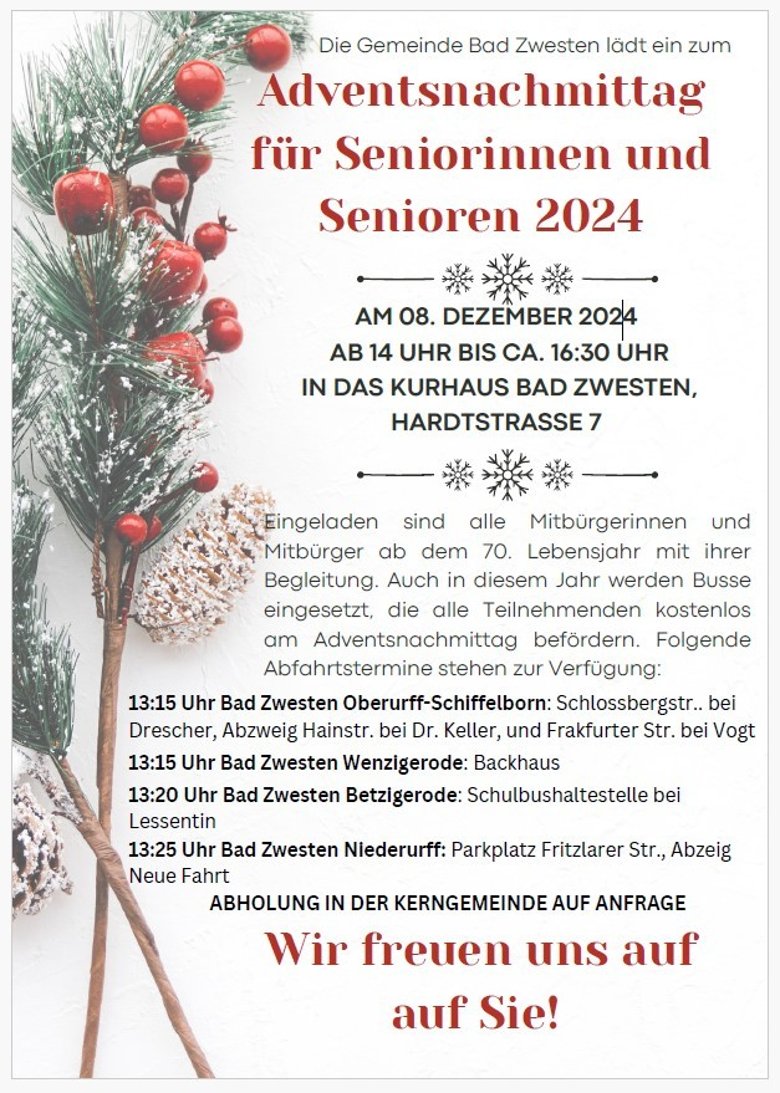 Die Gemeinde Bad Zwesten lädt ein zum

Adventsnachmittag für Seniorinnen und Senioren 2024

AM 08. DEZEMBER 2024
AB 14 UHR BIS CA. 16:30 UHR
IN DAS KURHAUS BAD ZWESTEN,
HARDTSTRASSE 7

Eingeladen sind alle Mitbürgerinnen und Mitbürger ab dem 70. Lebensjahr mit ihrer Begleitung. Auch in diesem Jahr werden Busse eingesetzt, die alle Teilnehmenden kostenlos am Adventsnachmittag befördern. Folgende Abfahrtstermine stehen zur Verfügung:

13:15 Uhr Bad Zwesten Oberurff-Schiffelborn: Schlossbergstr.. bei Drescher, Abzweig Hainstr. bei Dr. Keller, und Frakfurter Str. bei Vogt

13:15 Uhr Bad Zwesten Wenzigerode: Backhaus

13:20 Uhr Bad Zwesten Betzigerode: Schulbushaltestelle bei Lessentin

13:25 Uhr Bad Zwesten Niederurff: Parkplatz Fritzlarer Str., Abzeig Neue Fahrt

ABHOLUNG IN DER KERNGEMEINDE AUF ANFRAGE

Wir freuen uns auf auf Sie!